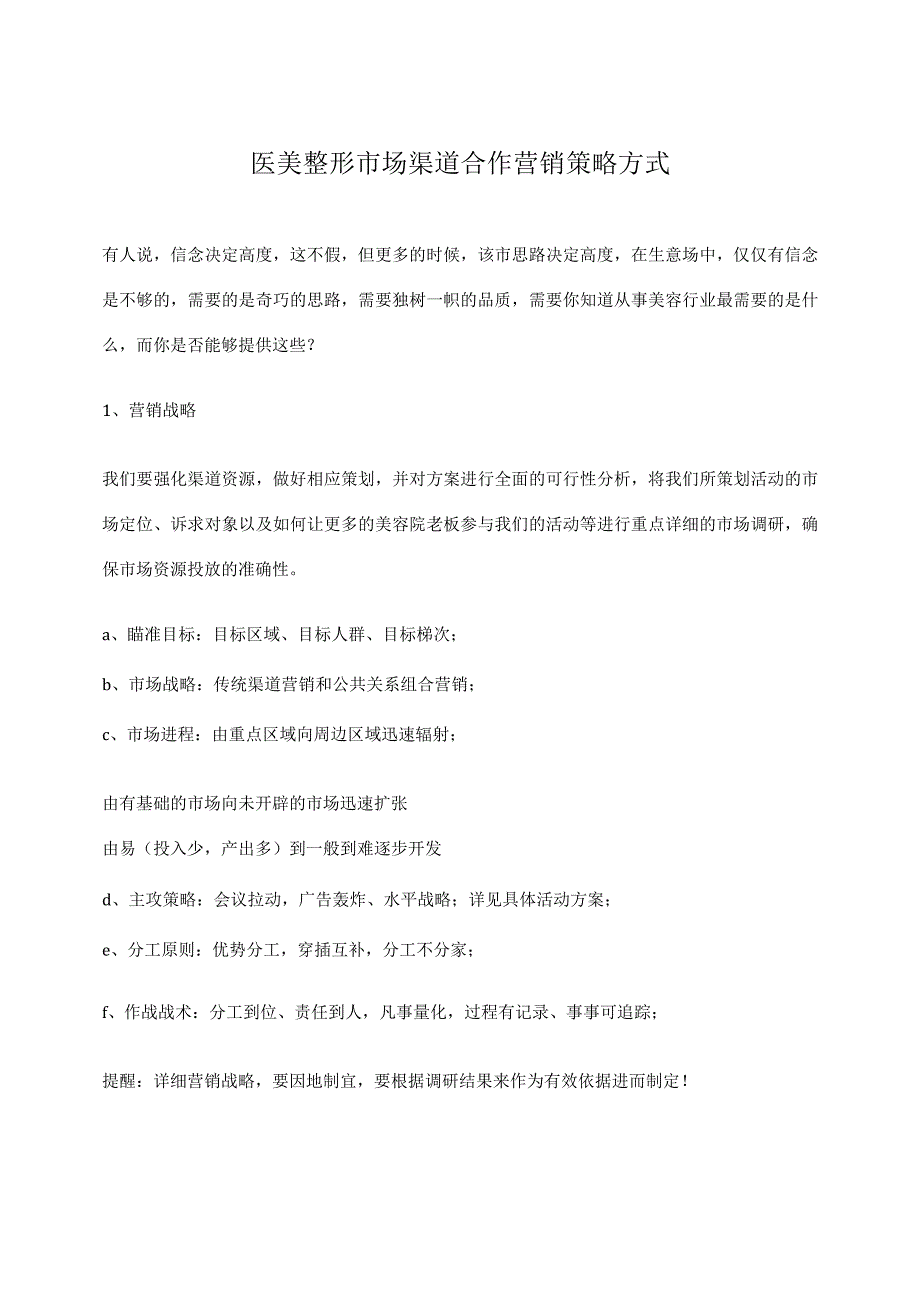 医美整形市场渠道合作营销策略方式

有人说，信念决定高度，这不假，但更多的时候，该市思路决定高度，在生意场中，仅仅有信念是不够的，需要的是奇巧的思路，需要独树一帜的品质，需要你知道从事美容行业最需要的是什么，而你是否能够提供这些？

1、营销战略

我们要强化渠道资源，做好相应策划，并对方案进行全面的可行性分析，将我们所策划活动的市场定位、诉求对象以及如何让更多的美容院老板参与我们的活动等进行重点详细的市场调研，确保市场资源投放的准确性。

a、瞄准目标：目标区域、目标人群、目标梯次；

b、市场战略：传统渠道营销和公共关系组合营销；

c、市场进程：由重点区域向周边区域迅速辐射；

由有基础的市场向未开辟的市场迅速扩张

由易（投入少，产出多）到一般到难逐步开发

d、主攻策略：会议拉动，广告轰炸、水平战略；详见具体活动方案；

e、分工原则：优势分工，穿插互补，分工不分家；

f、作战战术：分工到位、责任到人，凡事量化，过程有记录、事事可追踪；

提醒：详细营销战略，要因地制宜，要根据调研结果来作为有效依据进而制定！